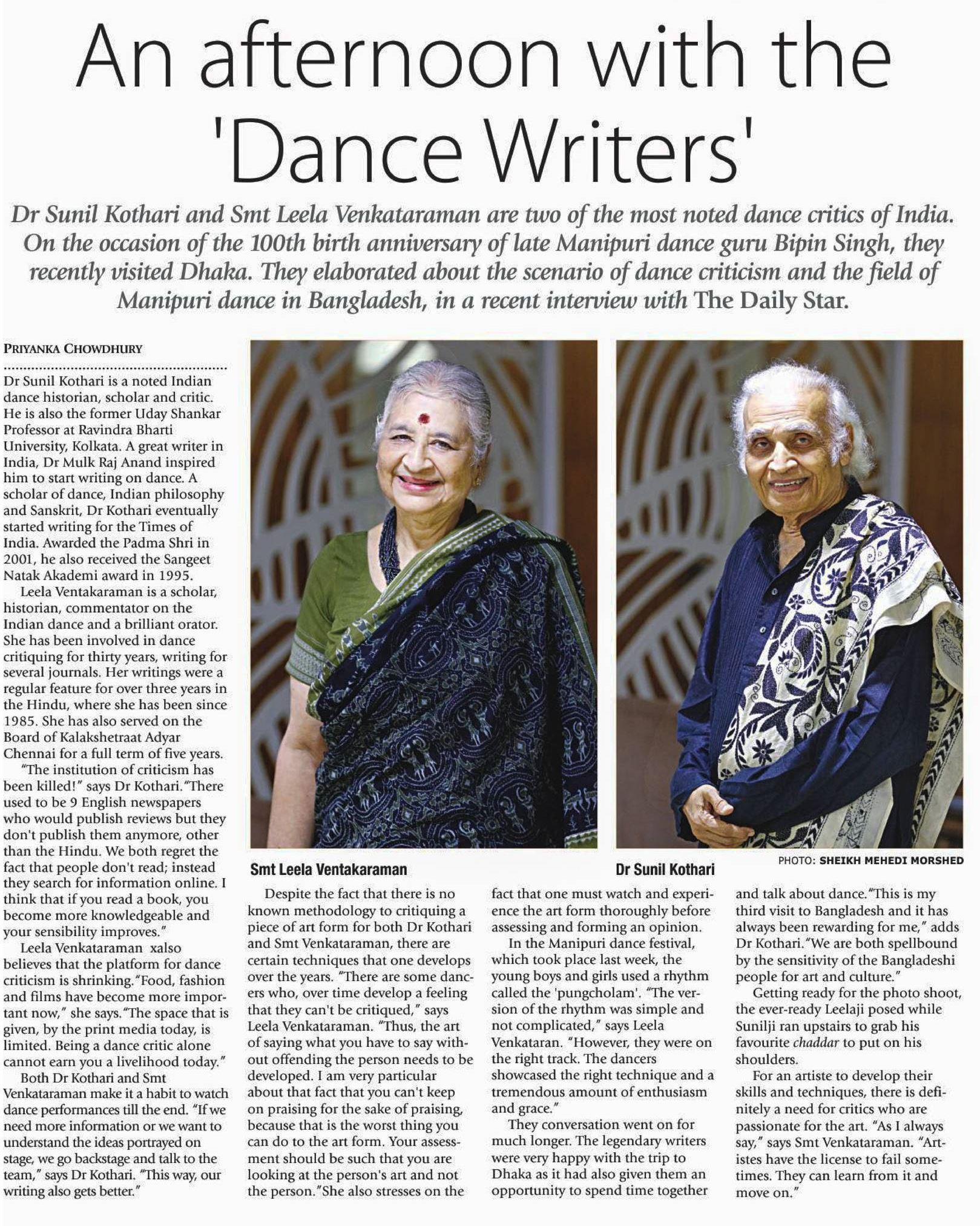 An afternoon with the 'Dance Writers'

Dr Sunil Kothari and Smt Leela Venkataraman are two of the most noted dance critics of India. On the occasion of the 100th birth anniversary of late Manipuri dance guru Bipin Singh, they recently visited Dhaka. They elaborated about the scenario of dance criticism and the field of Manipuri dance in Bangladesh, in a recent interview with The Daily Star.

PRIYANKA CHOWDHURY

Dr Sunil Kothari is a noted Indian dance historian, scholar and critic. He is also the former Uday Shankar Professor at Ravindra Bharti University, Kolkata. A great writer in India, Dr Mulk Raj Anand inspired him to start writing on dance. A scholar of dance, Indian philosophy and Sanskrit, Dr Kothari eventually started writing for the Times of India. Awarded the Padma Shri in 2001, he also received the Sangeet Natak Akademi award in 1995.

Leela Ventakaraman is a scholar, historian, commentator on the Indian dance and a brilliant orator. She has been involved in dance critiquing for thirty years, writing for several journals. Her writings were a regular feature for over three years in the Hindu, where she has been since 1985. She has also served on the Board of Kalakshetraat Adyar Chennai for a full term of five years.

"The institution of criticism has been killed!" says Dr Kothari. "There used to be 9 English newspapers who would publish reviews but they don't publish them anymore, other than the Hindu. We both regret the fact that people don't read; instead they search for information online. I think that if you read a book, you become more knowledgeable and your sensibility improves."

Leela Venkataraman xalso believes that the platform for dance criticism is shrinking. "Food, fashion and films have become more important now," she says. "The space that is given, by the print media today, is limited. Being a dance critic alone cannot earn you a livelihood today."

Both Dr Kothari and Smt Venkataraman make it a habit to watch dance performances till the end. "If we need more information or we want to understand the ideas portrayed on stage, we go backstage and talk to the team," says Dr Kothari. "This way, our writing also gets better."

Smt Leela Ventakaraman

Dr Sunil Kothari

PHOTO: SHEIKH MEHEDI MORSHED

Despite the fact that there is no known methodology to critiquing a piece of art form for both Dr Kothari and Smt Venkataraman, there are certain techniques that one develops over the years. "There are some dancers who, over time develop a feeling that they can't be critiqued," says Leela Venkataraman. "Thus, the art of saying what you have to say without offending the person needs to be developed. I am very particular about that fact that you can't keep on praising for the sake of praising, because that is the worst thing you can do to the art form. Your assessment should be such that you are looking at the person's art and not the person." She also stresses on the fact that one must watch and experience the art form thoroughly before assessing and forming an opinion.

In the Manipuri dance festival, which took place last week, the young boys and girls used a rhythm called the 'pungcholam'. "The version of the rhythm was simple and not complicated," says Leela Venkataran. "However, they were on the right track. The dancers showcased the right technique and a tremendous amount of enthusiasm and grace."

They conversation went on for much longer. The legendary writers were very happy with the trip to Dhaka as it had also given them an opportunity to spend time together and talk about dance. "This is my third visit to Bangladesh and it has always been rewarding for me," adds Dr Kothari. "We are both spellbound by the sensitivity of the Bangladeshi people for art and culture."

Getting ready for the photo shoot, the ever-ready Leelaji posed while Sunilji ran upstairs to grab his favourite chaddar to put on his shoulders.

For an artiste to develop their skills and techniques, there is definitely a need for critics who are passionate for the art. "As I always say," says Smt Venkataraman. "Artistes have the license to fail sometimes. They can learn from it and move on."